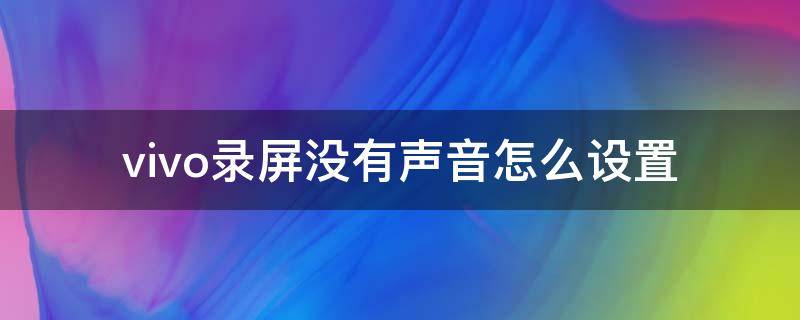 vivo录屏没有声音怎么设置